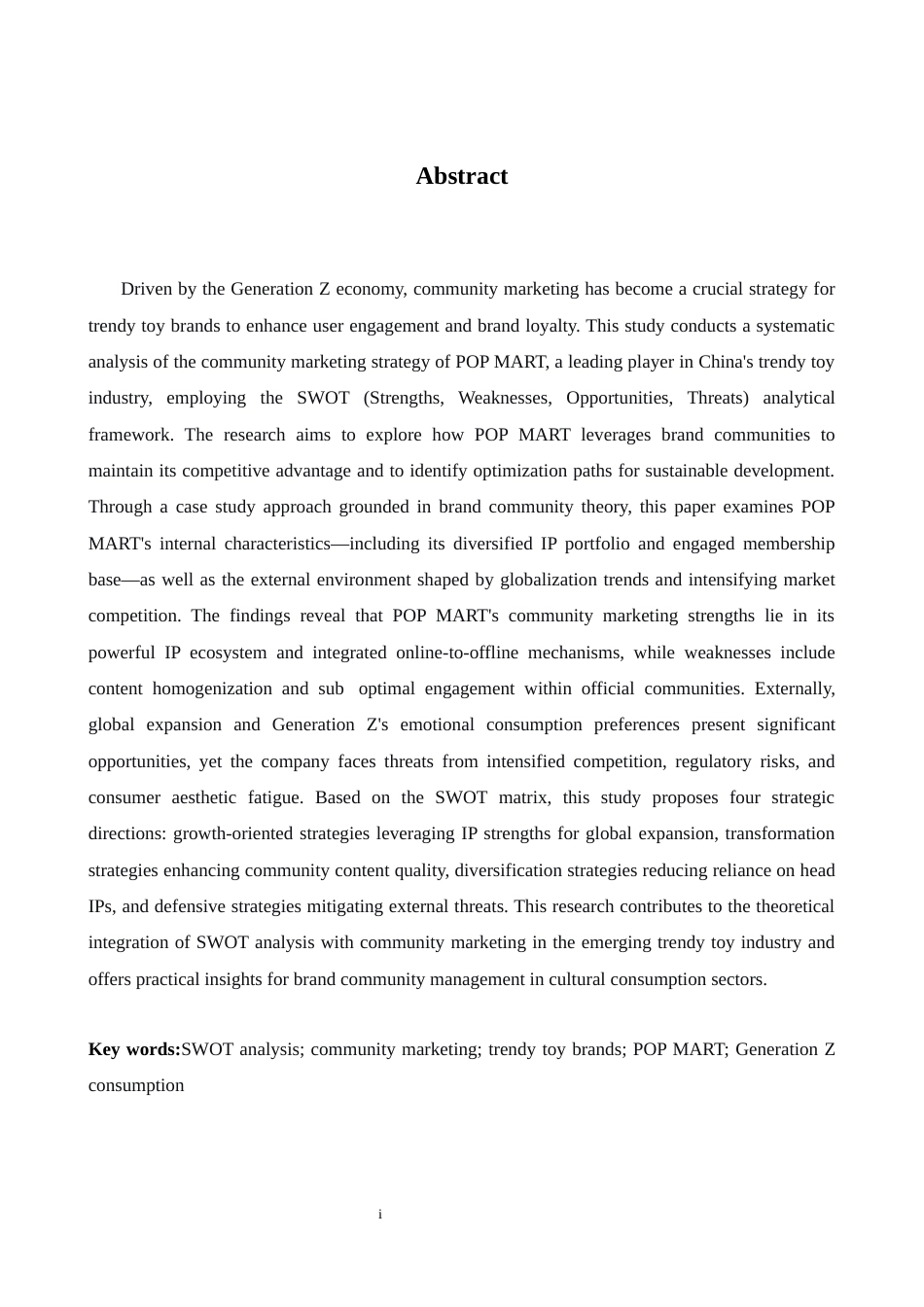 Abstract

Driven by the Generation Z economy, community marketing has become a crucial strategy for trendy toy brands to enhance user engagement and brand loyalty. This study conducts a systematic analysis of the community marketing strategy of POP MART, a leading player in China's trendy toy industry, employing the SWOT (Strengths, Weaknesses, Opportunities, Threats) analytical framework. The research aims to explore how POP MART leverages brand communities to maintain its competitive advantage and to identify optimization paths for sustainable development. Through a case study approach grounded in brand community theory, this paper examines POP MART's internal characteristics—including its diversified IP portfolio and engaged membership base—as well as the external environment shaped by globalization trends and intensifying market competition. The findings reveal that POP MART's community marketing strengths lie in its powerful IP ecosystem and integrated online-to-offline mechanisms, while weaknesses include content homogenization and sub optimal engagement within official communities. Externally, global expansion and Generation Z's emotional consumption preferences present significant opportunities, yet the company faces threats from intensified competition, regulatory risks, and consumer aesthetic fatigue. Based on the SWOT matrix, this study proposes four strategic directions: growth-oriented strategies leveraging IP strengths for global expansion, transformation strategies enhancing community content quality, diversification strategies reducing reliance on head IPs, and defensive strategies mitigating external threats. This research contributes to the theoretical integration of SWOT analysis with community marketing in the emerging trendy toy industry and offers practical insights for brand community management in cultural consumption sectors.

Key words:SWOT analysis; community marketing; trendy toy brands; POP MART; Generation Z consumption

i